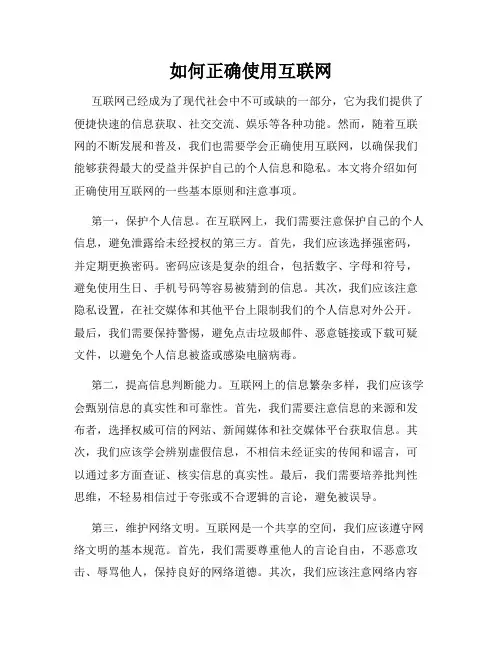 如何正确使用互联网

互联网已经成为了现代社会中不可或缺的一部分，它为我们提供了便捷快速的信息获取、社交交流、娱乐等各种功能。然而，随着互联网的不断发展和普及，我们也需要学会正确使用互联网，以确保我们能够获得最大的受益并保护自己的个人信息和隐私。本文将介绍如何正确使用互联网的一些基本原则和注意事项。

第一，保护个人信息。在互联网上，我们需要注意保护自己的个人信息，避免泄露给未经授权的第三方。首先，我们应该选择强密码，并定期更换密码。密码应该是复杂的组合，包括数字、字母和符号，避免使用生日、手机号码等容易被猜到的信息。其次，我们应该注意隐私设置，在社交媒体和其他平台上限制我们的个人信息对外公开。最后，我们需要保持警惕，避免点击垃圾邮件、恶意链接或下载可疑文件，以避免个人信息被盗或感染电脑病毒。

第二，提高信息判断能力。互联网上的信息繁杂多样，我们应该学会甄别信息的真实性和可靠性。首先，我们需要注意信息的来源和发布者，选择权威可信的网站、新闻媒体和社交媒体平台获取信息。其次，我们应该学会辨别虚假信息，不相信未经证实的传闻和谣言，可以通过多方面查证、核实信息的真实性。最后，我们需要培养批判性思维，不轻易相信过于夸张或不合逻辑的言论，避免被误导。

第三，维护网络文明。互联网是一个共享的空间，我们应该遵守网络文明的基本规范。首先，我们需要尊重他人的言论自由，不恶意攻击、辱骂他人，保持良好的网络道德。其次，我们应该注意网络内容